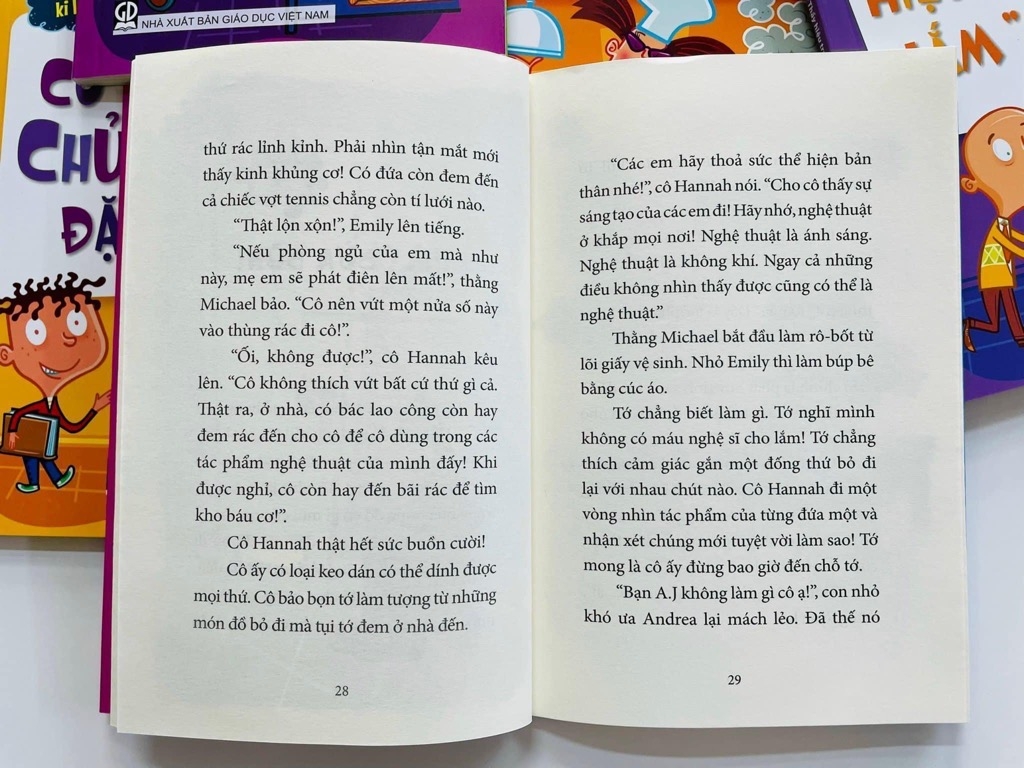 NHÀ XUẤT BẢN GIÁO DỤC VIỆT NAM

thứ rác lỉnh kỉnh. Phải nhìn tận mắt mới thấy kinh khủng cơ! Có đứa còn đem đến cả chiếc vợt tennis chẳng còn tí lưới nào.

"Thật lộn xộn!", Emily lên tiếng.

"Nếu phòng ngủ của em mà như này, mẹ em sẽ phát điên lên mất!", thằng Michael bảo. "Cô nên vứt một nửa số này vào thùng rác đi cô!".

"Ối, không được!", cô Hannah kêu lên. "Cô không thích vứt bất cứ thứ gì cả. Thật ra, ở nhà, có bác lao công còn hay đem rác đến cho cô để cô dùng trong các tác phẩm nghệ thuật của mình đấy! Khi được nghỉ, cô còn hay đến bãi rác để tìm kho báu cơ!".

Cô Hannah thật hết sức buồn cười!

Cô ấy có loại keo dán có thể dính được mọi thứ. Cô bảo bọn tớ làm tượng từ những món đồ bỏ đi mà tụi tớ đem ở nhà đến.

28

"Các em hãy thoả sức thể hiện bản thân nhé!", cô Hannah nói. "Cho cô thấy sự sáng tạo của các em đi! Hãy nhớ, nghệ thuật ở khắp mọi nơi! Nghệ thuật là ánh sáng. Nghệ thuật là không khí. Ngay cả những điều không nhìn thấy được cũng có thể là nghệ thuật."

Thằng Michael bắt đầu làm rô-bốt từ lõi giấy vệ sinh. Nhỏ Emily thì làm búp bê bằng cúc áo.

Tớ chẳng biết làm gì. Tớ nghĩ mình không có máu nghệ sĩ cho lắm! Tớ chẳng thích cảm giác gắn một đống thứ bỏ đi lại với nhau chút nào. Cô Hannah đi một vòng nhìn tác phẩm của từng đứa một và nhận xét chúng mới tuyệt vời làm sao! Tớ mong là cô ấy đừng bao giờ đến chỗ tớ.

"Bạn A.J không làm gì cô ạ!", con nhỏ khó ưa Andrea lại mách lẻo. Đã thế nó

29